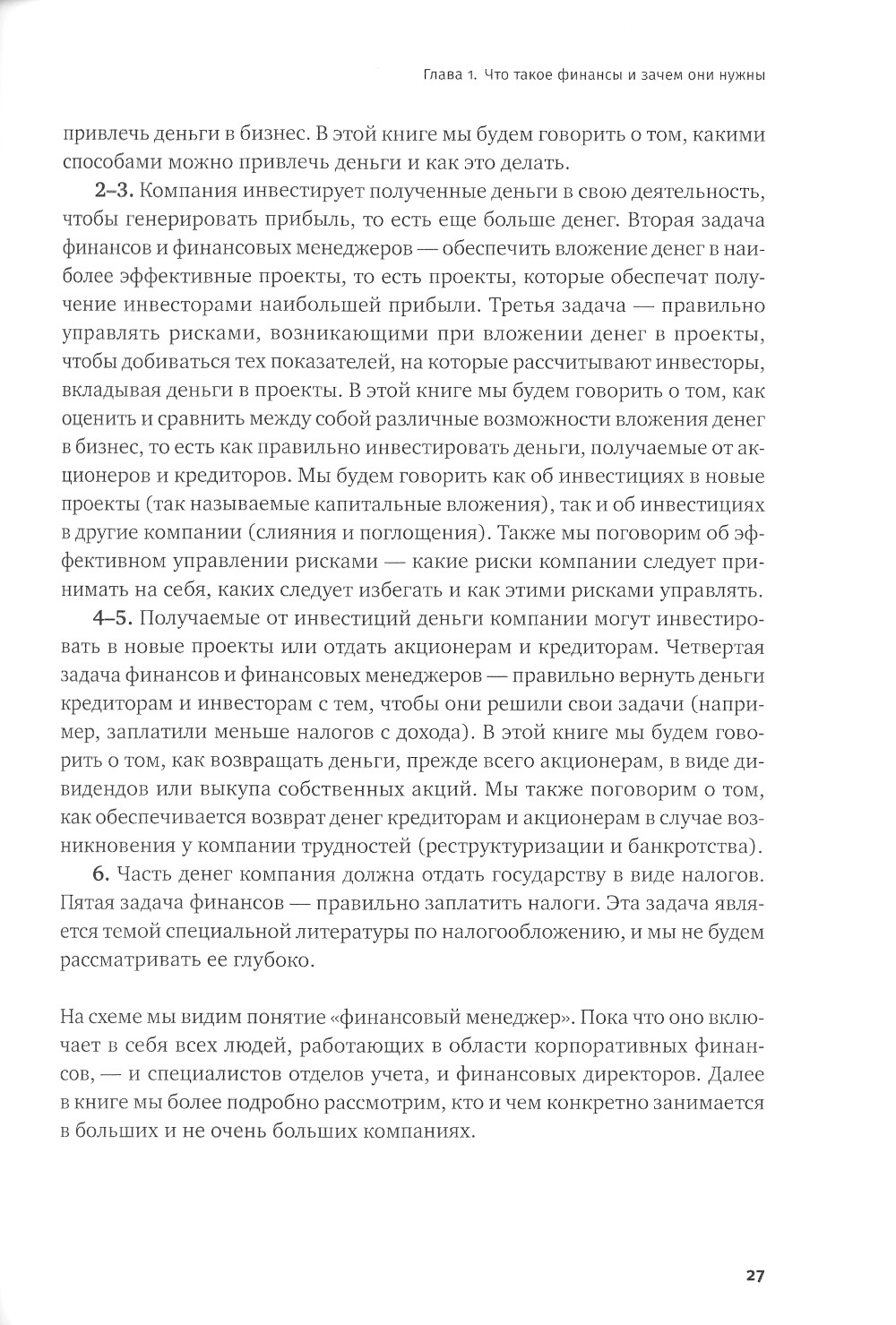 Глава 1. Что такое финансы и зачем они нужны

привлечь деньги в бизнес. В этой книге мы будем говорить о том, какими способами можно привлечь деньги и как это делать.

2–3. Компания инвестирует полученные деньги в свою деятельность, чтобы генерировать прибыль, то есть еще больше денег. Вторая задача финансов и финансовых менеджеров — обеспечить вложение денег в наиболее эффективные проекты, то есть проекты, которые обеспечат получение инвесторами наибольшей прибыли. Третья задача — правильно управлять рисками, возникающими при вложении денег в проекты, чтобы добиваться тех показателей, на которые рассчитывают инвесторы, вкладывая деньги в проекты. В этой книге мы будем говорить о том, как оценить и сравнить между собой различные возможности вложения денег в бизнес, то есть как правильно инвестировать деньги, получаемые от акционеров и кредиторов. Мы будем говорить как об инвестициях в новые проекты (так называемые капитальные вложения), так и об инвестициях в другие компании (слияния и поглощения). Также мы поговорим об эффективном управлении рисками — какие риски компании следует принимать на себя, каких следует избегать и как этими рисками управлять.

4–5. Получаемые от инвестиций деньги компании могут инвестировать в новые проекты или отдать акционерам и кредиторам. Четвертая задача финансов и финансовых менеджеров — правильно вернуть деньги кредиторам и инвесторам с тем, чтобы они решили свои задачи (например, заплатили меньше налогов с дохода). В этой книге мы будем говорить о том, как возвращать деньги, прежде всего акционерам, в виде дивидендов или выкупа собственных акций. Мы также поговорим о том, как обеспечивается возврат денег кредиторам и акционерам в случае возникновения у компании трудностей (реструктуризации и банкротства).

6. Часть денег компания должна отдать государству в виде налогов. Пятая задача финансов — правильно заплатить налоги. Эта задача является темой специальной литературы по налогообложению, и мы не будем рассматривать ее глубоко.

На схеме мы видим понятие «финансовый менеджер». Пока что оно включает в себя всех людей, работающих в области корпоративных финансов, — и специалистов отделов учета, и финансовых директоров. Далее в книге мы более подробно рассмотрим, кто и чем конкретно занимается в больших и не очень больших компаниях.

27